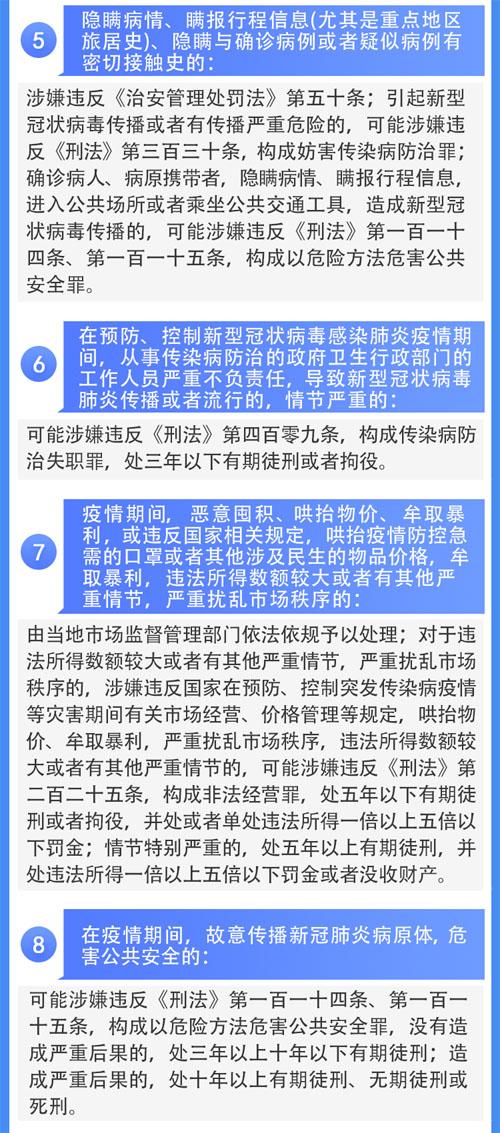 5

隐瞒病情、瞒报行程信息(尤其是重点地区旅居史)、隐瞒与确诊病例或者疑似病例有密切接触史的：

涉嫌违反《治安管理处罚法》第五十条；引起新型冠状病毒传播或者有传播严重危险的，可能涉嫌违反《刑法》第三百三十条，构成妨害传染病防治罪；确诊病人、病原携带者，隐瞒病情、瞒报行程信息，进入公共场所或者乘坐公共交通工具，造成新型冠状病毒传播的，可能涉嫌违反《刑法》第一百一十四条、第一百一十五条，构成以危险方法危害公共安全罪。

6

在预防、控制新型冠状病毒感染肺炎疫情期间，从事传染病防治的政府卫生行政部门的工作人员严重不负责任，导致新型冠状病毒肺炎传播或者流行的，情节严重的：

可能涉嫌违反《刑法》第四百零九条，构成传染病防治失职罪，处三年以下有期徒刑或者拘役。

7

疫情期间，恶意囤积、哄抬物价、牟取暴利，或违反国家相关规定，哄抬疫情防控急需的口罩或者其他涉及民生的物品价格，牟取暴利，违法所得数额较大或者有其他严重情节，严重扰乱市场秩序的：

由当地市场监督管理部门依法依规予以处理；对于违法所得数额较大或者有其他严重情节，严重扰乱市场秩序的，涉嫌违反国家在预防、控制突发传染病疫情等灾害期间有关市场经营、价格管理等规定，哄抬物价、牟取暴利，严重扰乱市场秩序，违法所得数额较大或者有其他严重情节的，可能涉嫌违反《刑法》第二百二十五条，构成非法经营罪，处五年以下有期徒刑或者拘役，并处或者单处违法所得一倍以上五倍以下罚金；情节特别严重的，处五年以上有期徒刑，并处违法所得一倍以上五倍以下罚金或者没收财产。

8

在疫情期间，故意传播新冠肺炎病原体，危害公共安全的：

可能涉嫌违反《刑法》第一百一十四条、第一百一十五条，构成以危险方法危害公共安全罪，没有造成严重后果的，处三年以上十年以下有期徒刑；造成严重后果的，处十年以上有期徒刑、无期徒刑或死刑。